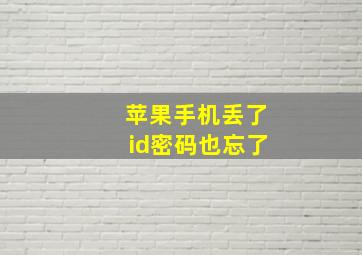 苹果手机丢了
id密码也忘了